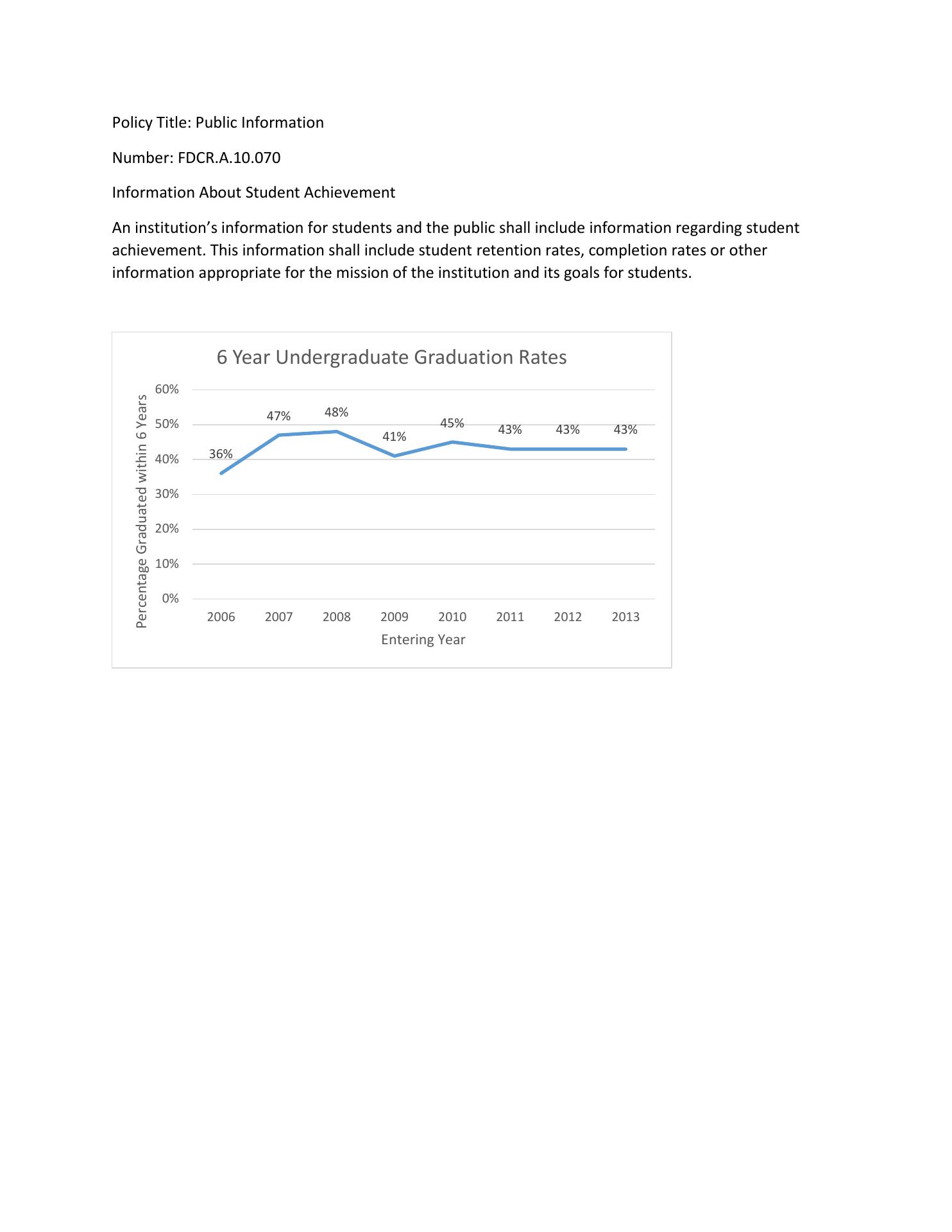 Policy Title: Public Information

Number: FDCR.A.10.070

Information About Student Achievement

An institution’s information for students and the public shall include information regarding student achievement. This information shall include student retention rates, completion rates or other information appropriate for the mission of the institution and its goals for students.

6 Year Undergraduate Graduation Rates

Percentage Graduated within 6 Years

60%
50%
40%
30%
20%
10%
0%

36%
47%
48%
41%
45%
43%
43%
43%

2006 2007 2008 2009 2010 2011 2012 2013

Entering Year